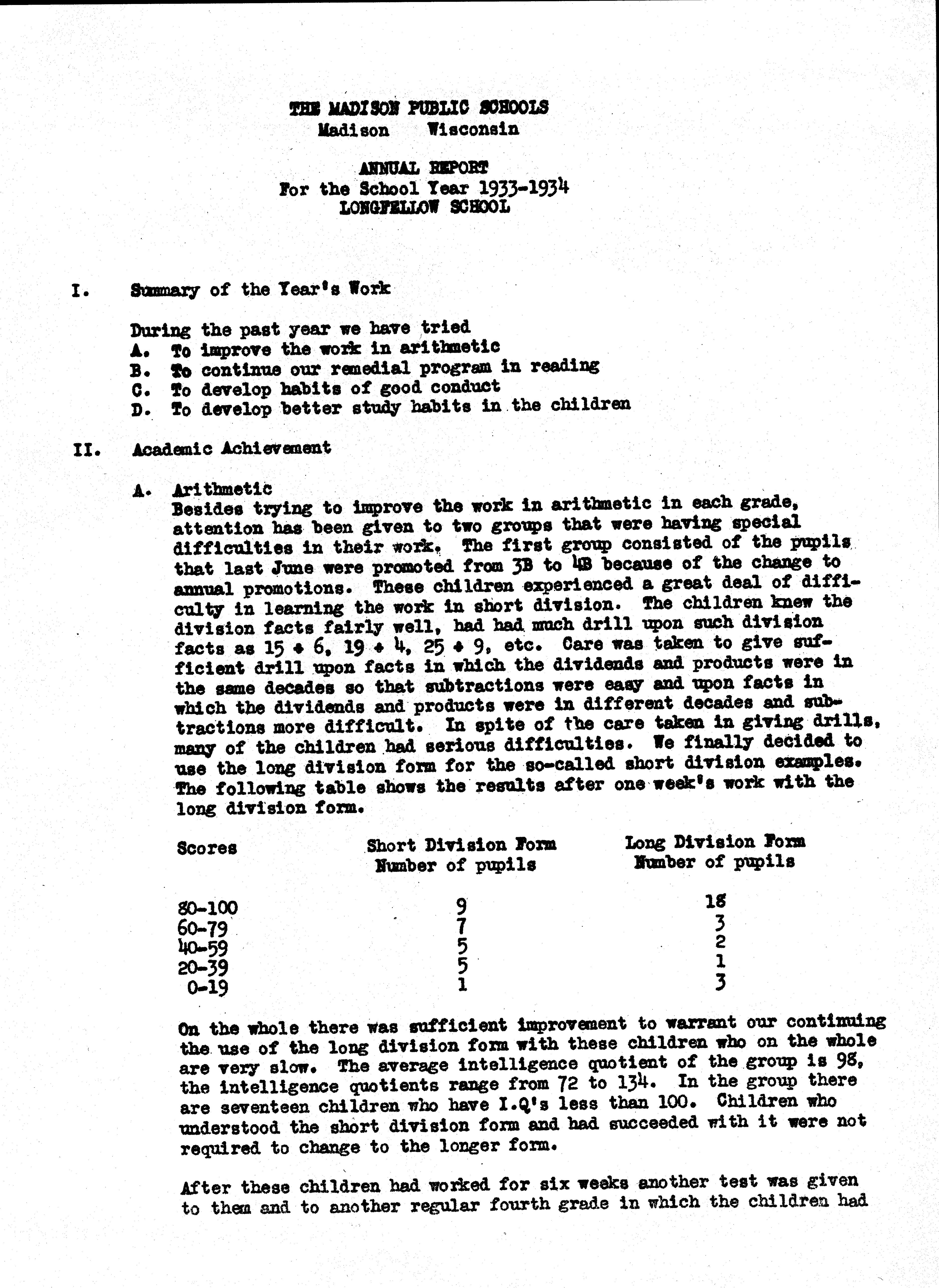 THE MADISON PUBLIC SCHOOLS
Madison Wisconsin

ANNUAL REPORT
For the School Year 1933-1934
LONGFELLOW SCHOOL

I. Summary of the Year's Work

During the past year we have tried
A. To improve the work in arithmetic
B. To continue our remedial program in reading
C. To develop habits of good conduct
D. To develop better study habits in the children

II. Academic Achievement

A. Arithmetic
Besides trying to improve the work in arithmetic in each grade, attention has been given to two groups that were having special difficulties in their work. The first group consisted of the pupils that last June were promoted from 3B to 4B because of the change to annual promotions. These children experienced a great deal of difficulty in learning the work in short division. The children knew the division facts fairly well, had had much drill upon such division facts as $15 \div 6$, $19 \div 4$, $25 \div 9$, etc. Care was taken to give sufficient drill upon facts in which the dividends and products were in the same decades so that subtractions were easy and upon facts in which the dividends and products were in different decades and subtractions more difficult. In spite of the care taken in giving drills, many of the children had serious difficulties. We finally decided to use the long division form for the so-called short division examples. The following table shows the results after one week's work with the long division form.

| Scores | Short Division Form Number of pupils | Long Division Form Number of pupils |
|---|---|---|
| 80-100 | 9 | 18 |
| 60-79 | 7 | 3 |
| 40-59 | 5 | 2 |
| 20-39 | 5 | 1 |
| 0-19 | 1 | 3 |

On the whole there was sufficient improvement to warrant our continuing the use of the long division form with these children who on the whole are very slow. The average intelligence quotient of the group is 98, the intelligence quotients range from 72 to 134. In the group there are seventeen children who have I.Q's less than 100. Children who understood the short division form and had succeeded with it were not required to change to the longer form.

After these children had worked for six weeks another test was given to them and to another regular fourth grade in which the children had